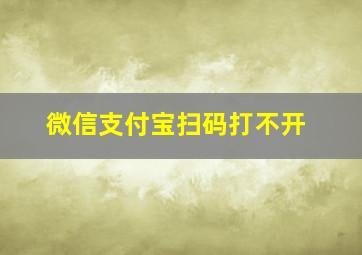 微信支付宝扫码打不开